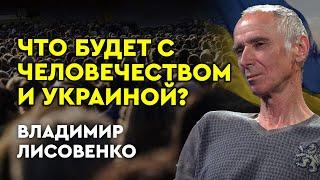 ЧТО БУДЕТ С ЧЕЛОВЕЧЕСТВОМ И УКРАИНОЙ?

ВЛАДИМИР ЛИСОВЕНКО